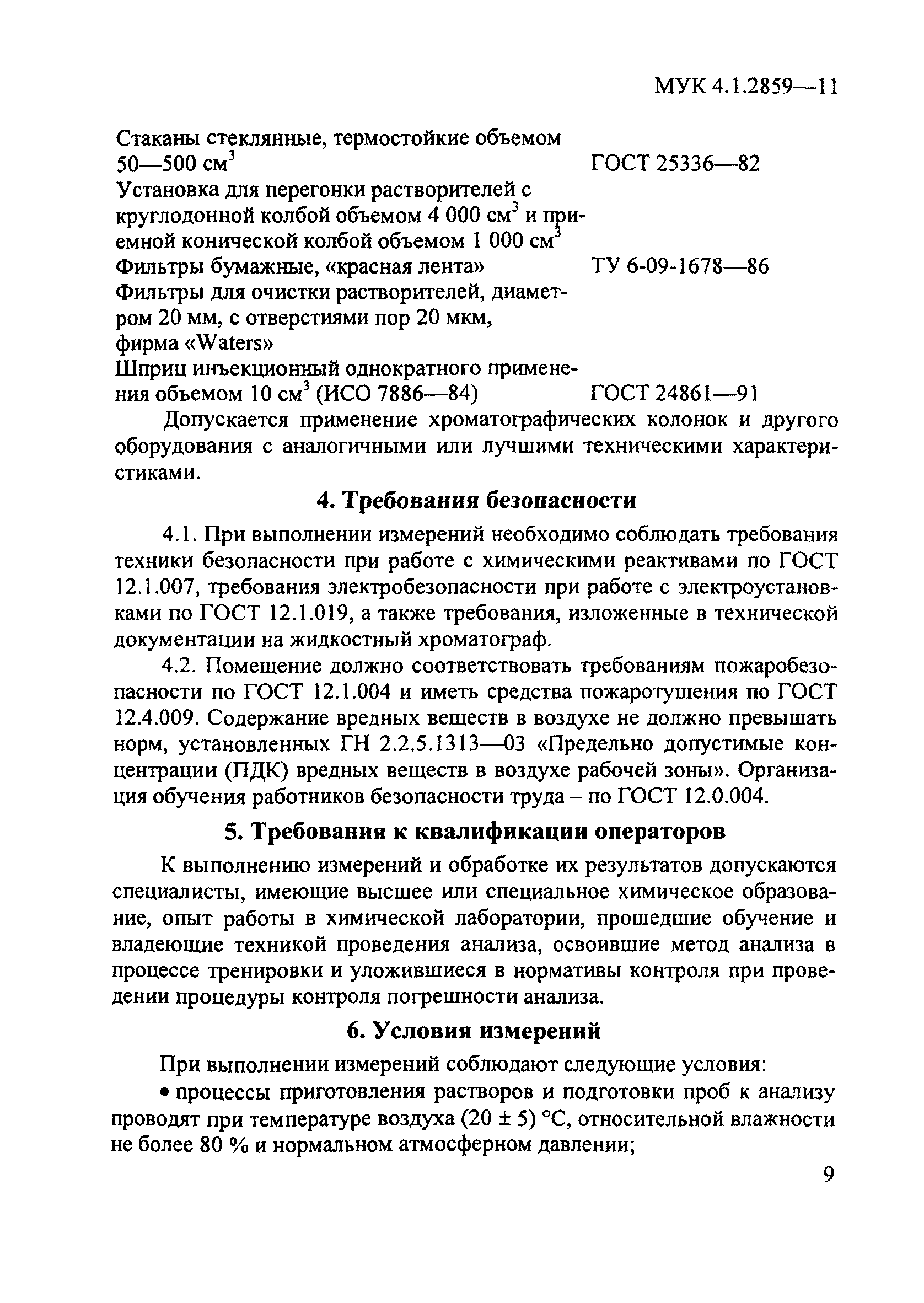 МУК 4.1.2859—11

Стаканы стеклянные, термостойкие объемом 50—500 см$^3$ ГОСТ 25336—82
Установка для перегонки растворителей с круглодонной колбой объемом 4 000 см$^3$ и приемной конической колбой объемом 1 000 см$^3$
Фильтры бумажные, «красная лента» ТУ 6-09-1678—86
Фильтры для очистки растворителей, диаметром 20 мм, с отверстиями пор 20 мкм, фирма «Waters»
Шприц инъекционный однократного применения объемом 10 см$^3$ (ИСО 7886—84) ГОСТ 24861—91

Допускается применение хроматографических колонок и другого оборудования с аналогичными или лучшими техническими характеристиками.

4. Требования безопасности

4.1. При выполнении измерений необходимо соблюдать требования техники безопасности при работе с химическими реактивами по ГОСТ 12.1.007, требования электробезопасности при работе с электроустановками по ГОСТ 12.1.019, а также требования, изложенные в технической документации на жидкостный хроматограф.

4.2. Помещение должно соответствовать требованиям пожаробезопасности по ГОСТ 12.1.004 и иметь средства пожаротушения по ГОСТ 12.4.009. Содержание вредных веществ в воздухе не должно превышать норм, установленных ГН 2.2.5.1313—03 «Предельно допустимые концентрации (ПДК) вредных веществ в воздухе рабочей зоны». Организация обучения работников безопасности труда – по ГОСТ 12.0.004.

5. Требования к квалификации операторов

К выполнению измерений и обработке их результатов допускаются специалисты, имеющие высшее или специальное химическое образование, опыт работы в химической лаборатории, прошедшие обучение и владеющие техникой проведения анализа, освоившие метод анализа в процессе тренировки и уложившиеся в нормативы контроля при проведении процедуры контроля погрешности анализа.

6. Условия измерений

При выполнении измерений соблюдают следующие условия:

• процессы приготовления растворов и подготовки проб к анализу проводят при температуре воздуха (20 ± 5) °С, относительной влажности не более 80 % и нормальном атмосферном давлении;

9